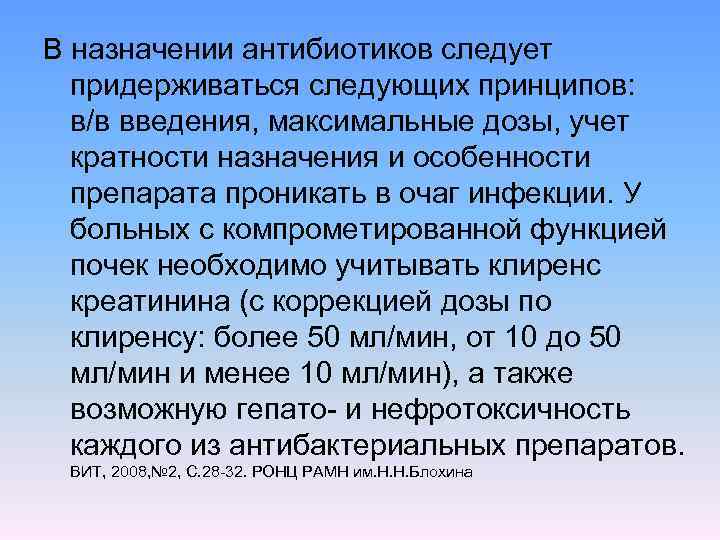 В назначении антибиотиков следует придерживаться следующих принципов: в/в введения, максимальные дозы, учет кратности назначения и особенности препарата проникать в очаг инфекции. У больных с компрометированной функцией почек необходимо учитывать клиренс креатинина (с коррекцией дозы по клиренсу: более 50 мл/мин, от 10 до 50 мл/мин и менее 10 мл/мин), а также возможную гепато- и нефротоксичность каждого из антибактериальных препаратов.
ВИТ, 2008,№2, С.28-32. РОНЦ РАМН им.Н.Н.Блохина